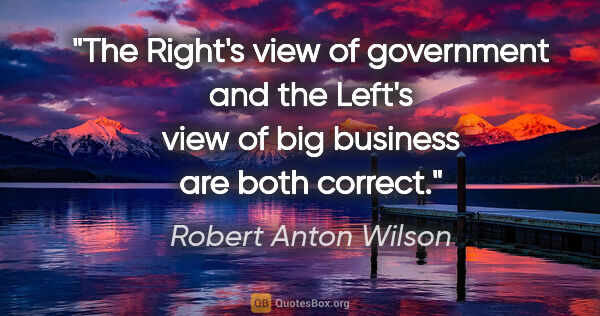 "The Right's view of government and the Left's view of big business are both correct."

Robert Anton Wilson

QB QuotesBox.org